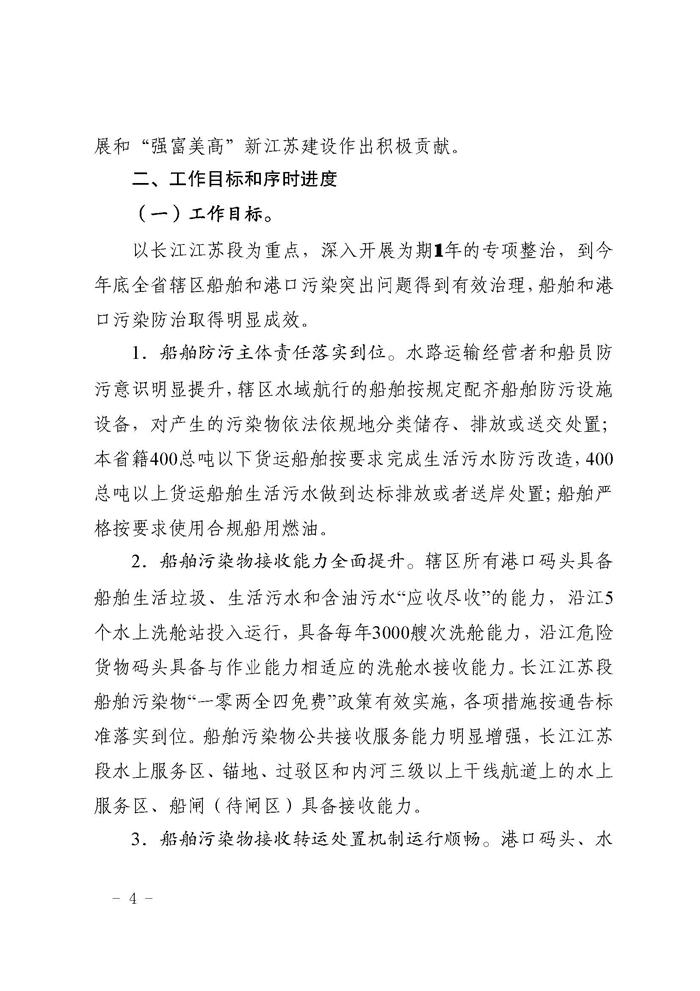 展和“强富美高”新江苏建设作出积极贡献。

二、工作目标和序时进度

（一）工作目标。

以长江江苏段为重点，深入开展为期1年的专项整治，到今年底全省辖区船舶和港口污染突出问题得到有效治理，船舶和港口污染防治取得明显成效。

1．船舶防污主体责任落实到位。水路运输经营者和船员防污意识明显提升，辖区水域航行的船舶按规定配齐船舶防污设施设备，对产生的污染物依法依规地分类储存、排放或送交处置；本省籍400总吨以下货运船舶按要求完成生活污水防污改造，400总吨以上货运船舶生活污水做到达标排放或者送岸处置；船舶严格按要求使用合规船用燃油。

2．船舶污染物接收能力全面提升。辖区所有港口码头具备船舶生活垃圾、生活污水和含油污水“应收尽收”的能力，沿江5个水上洗舱站投入运行，具备每年3000艘次洗舱能力，沿江危险货物码头具备与作业能力相适应的洗舱水接收能力。长江江苏段船舶污染物“一零两全四免费”政策有效实施，各项措施按通告标准落实到位。船舶污染物公共接收服务能力明显增强，长江江苏段水上服务区、锚地、过驳区和内河三级以上干线航道上的水上服务区、船闸（待闸区）具备接收能力。

3．船舶污染物接收转运处置机制运行顺畅。港口码头、水

－ 4 －